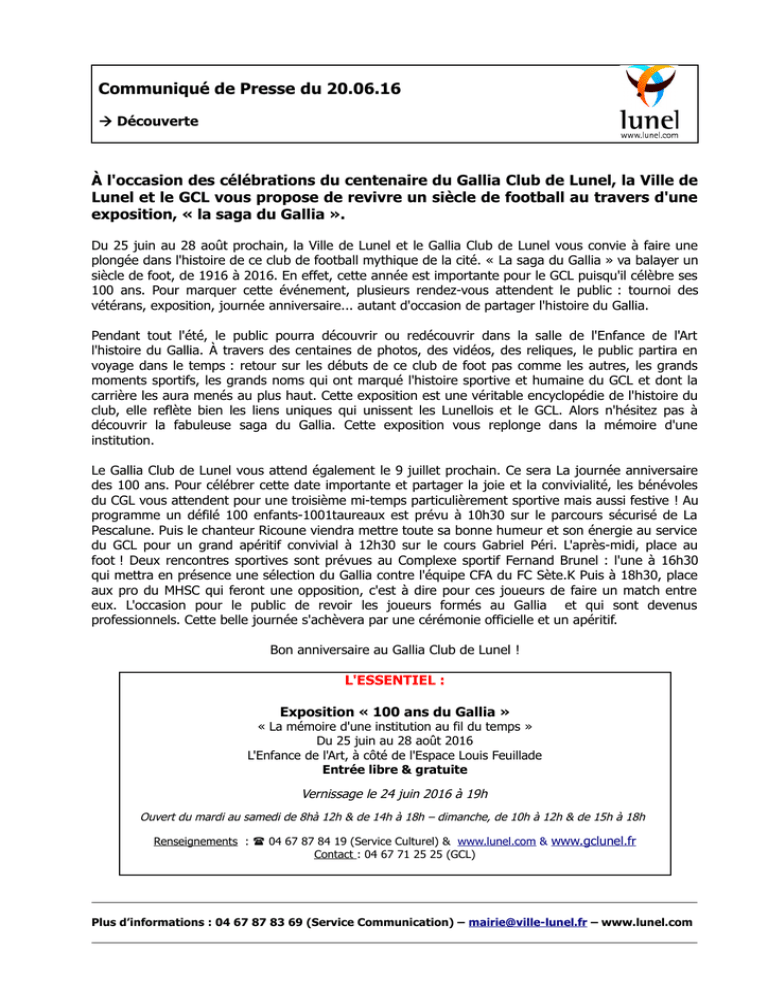 Communiqué de Presse du 20.06.16

→ Découverte

lunel
www.lunel.com

À l'occasion des célébrations du centenaire du Gallia Club de Lunel, la Ville de Lunel et le GCL vous propose de revivre un siècle de football au travers d'une exposition, « la saga du Gallia ».

Du 25 juin au 28 août prochain, la Ville de Lunel et le Gallia Club de Lunel vous convie à faire une plongée dans l'histoire de ce club de football mythique de la cité. « La saga du Gallia » va balayer un siècle de foot, de 1916 à 2016. En effet, cette année est importante pour le GCL puisqu'il célèbre ses 100 ans. Pour marquer cette événement, plusieurs rendez-vous attendent le public : tournoi des vétérans, exposition, journée anniversaire... autant d'occasion de partager l'histoire du Gallia.

Pendant tout l'été, le public pourra découvrir ou redécouvrir dans la salle de l'Enfance de l'Art l'histoire du Gallia. À travers des centaines de photos, des vidéos, des reliques, le public partira en voyage dans le temps : retour sur les débuts de ce club de foot pas comme les autres, les grands moments sportifs, les grands noms qui ont marqué l'histoire sportive et humaine du GCL et dont la carrière les aura menés au plus haut. Cette exposition est une véritable encyclopédie de l'histoire du club, elle reflète bien les liens uniques qui unissent les Lunellois et le GCL. Alors n'hésitez pas à découvrir la fabuleuse saga du Gallia. Cette exposition vous replonge dans la mémoire d'une institution.

Le Gallia Club de Lunel vous attend également le 9 juillet prochain. Ce sera La journée anniversaire des 100 ans. Pour célébrer cette date importante et partager la joie et la convivialité, les bénévoles du CGL vous attendent pour une troisième mi-temps particulièrement sportive mais aussi festive ! Au programme un défilé 100 enfants-1001taureaux est prévu à 10h30 sur le parcours sécurisé de La Pescalune. Puis le chanteur Ricoune viendra mettre toute sa bonne humeur et son énergie au service du GCL pour un grand apéritif convivial à 12h30 sur le cours Gabriel Péri. L'après-midi, place au foot ! Deux rencontres sportives sont prévues au Complexe sportif Fernand Brunel : l'une à 16h30 qui mettra en présence une sélection du Gallia contre l'équipe CFA du FC Sète.K Puis à 18h30, place aux pro du MHSC qui feront une opposition, c'est à dire pour ces joueurs de faire un match entre eux. L'occasion pour le public de revoir les joueurs formés au Gallia et qui sont devenus professionnels. Cette belle journée s'achèvera par une cérémonie officielle et un apéritif.

Bon anniversaire au Gallia Club de Lunel !

L'ESSENTIEL :

Exposition « 100 ans du Gallia »
« La mémoire d'une institution au fil du temps »
Du 25 juin au 28 août 2016
L'Enfance de l'Art, à côté de l'Espace Louis Feuillade
Entrée libre & gratuite

Vernissage le 24 juin 2016 à 19h

Ouvert du mardi au samedi de 8hà 12h & de 14h à 18h – dimanche, de 10h à 12h & de 15h à 18h

Renseignements : ☎ 04 67 87 84 19 (Service Culturel) & www.lunel.com & www.gclunel.fr
Contact : 04 67 71 25 25 (GCL)

Plus d'informations : 04 67 87 83 69 (Service Communication) – mairie@ville-lunel.fr – www.lunel.com